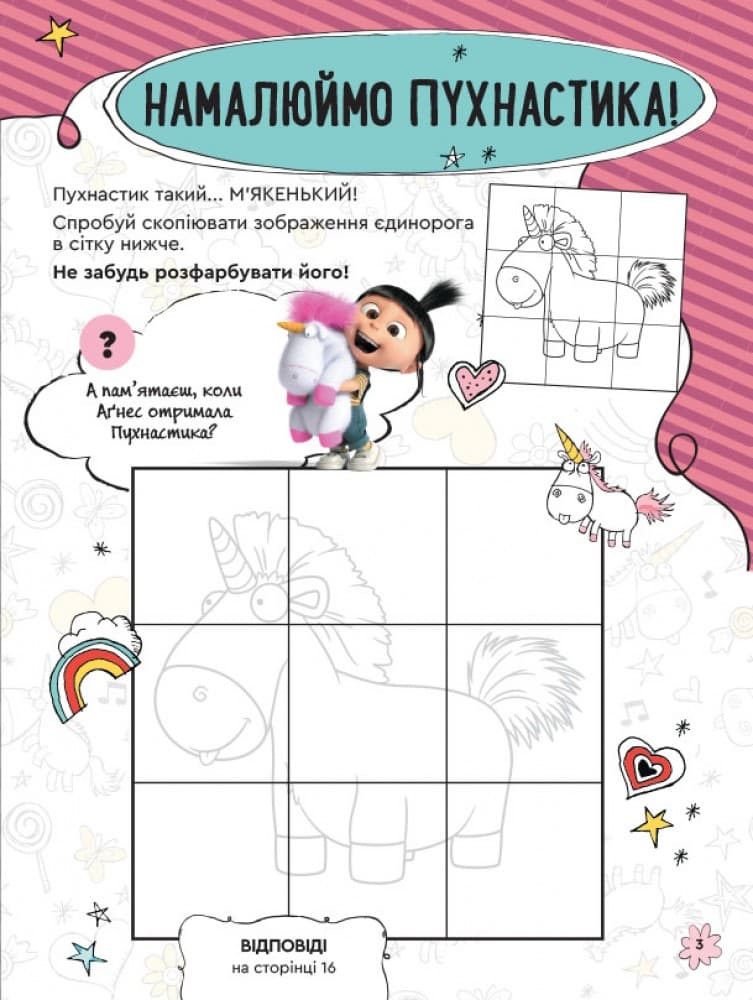 НАМАЛЮЙМО ПУХНАСТИКА!

Пухнастик такий... М'ЯКЕНЬКИЙ!

Спробуй скопіювати зображення єдинорога в сітку нижче.

Не забудь розфарбувати його!

?

А пам'ятаєш, коли Аґнес отримала Пухнастика?

ВІДПОВІДІ
на сторінці 16

3